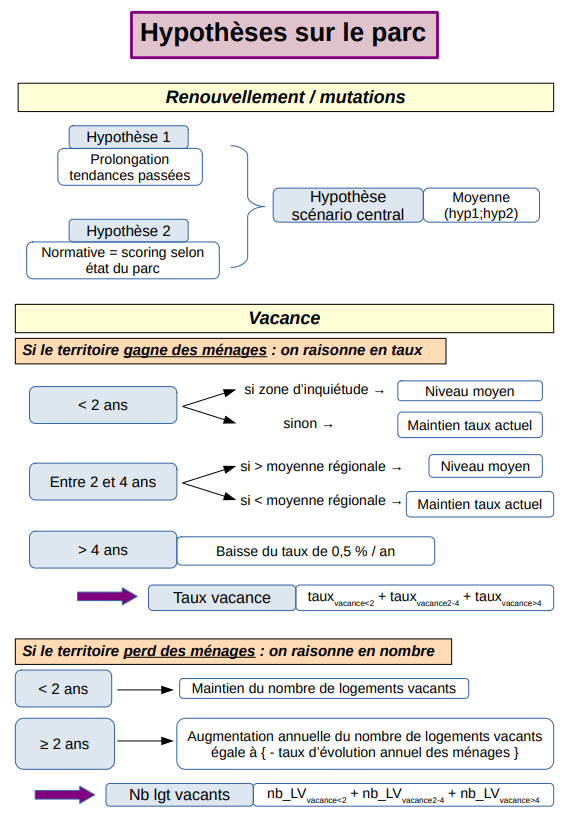 Hypothèses sur le parc

Renouvellement / mutations

Hypothèse 1
Prolongation tendances passées

Hypothèse 2
Normative = scoring selon état du parc

Hypothèse scénario central

Moyenne (hyp1;hyp2)

Vacance

Si le territoire gagne des ménages : on raisonne en taux

< 2 ans
si zone d'inquiétude →
Niveau moyen
sinon →
Maintien taux actuel

Entre 2 et 4 ans
si > moyenne régionale →
Niveau moyen
si < moyenne régionale →
Maintien taux actuel

> 4 ans
Baisse du taux de 0,5 % / an

Taux vacance
$taux_{vacance<2} + taux_{vacance2-4} + taux_{vacance>4}$

Si le territoire perd des ménages : on raisonne en nombre

< 2 ans
Maintien du nombre de logements vacants

≥ 2 ans
Augmentation annuelle du nombre de logements vacants égale à { - taux d'évolution annuel des ménages }

Nb lgt vacants
$nb\_LV_{vacance<2} + nb\_LV_{vacance2-4} + nb\_LV_{vacance>4}$